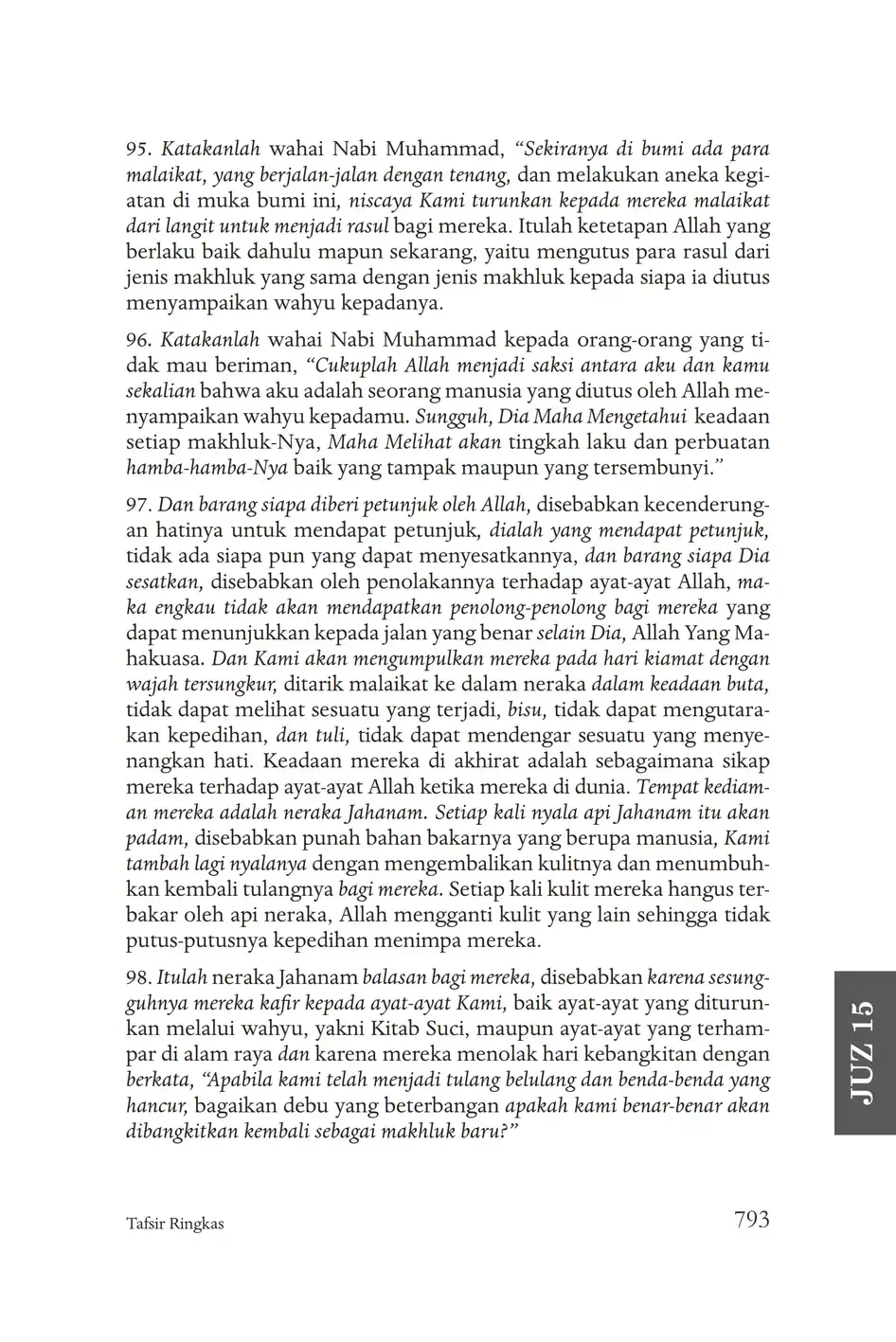 95. Katakanlah wahai Nabi Muhammad, "Sekiranya di bumi ada para malaikat, yang berjalan-jalan dengan tenang, dan melakukan aneka kegiatan di muka bumi ini, niscaya Kami turunkan kepada mereka malaikat dari langit untuk menjadi rasul bagi mereka. Itulah ketetapan Allah yang berlaku baik dahulu mapun sekarang, yaitu mengutus para rasul dari jenis makhluk yang sama dengan jenis makhluk kepada siapa ia diutus menyampaikan wahyu kepadanya.

96. Katakanlah wahai Nabi Muhammad kepada orang-orang yang tidak mau beriman, "Cukuplah Allah menjadi saksi antara aku dan kamu sekalian bahwa aku adalah seorang manusia yang diutus oleh Allah menyampaikan wahyu kepadamu. Sungguh, Dia Maha Mengetahui keadaan setiap makhluk-Nya, Maha Melihat akan tingkah laku dan perbuatan hamba-hamba-Nya baik yang tampak maupun yang tersembunyi."

97. Dan barang siapa diberi petunjuk oleh Allah, disebabkan kecenderungan hatinya untuk mendapat petunjuk, dialah yang mendapat petunjuk, tidak ada siapa pun yang dapat menyesatkannya, dan barang siapa Dia sesatkan, disebabkan oleh penolakannya terhadap ayat-ayat Allah, maka engkau tidak akan mendapatkan penolong-penolong bagi mereka yang dapat menunjukkan kepada jalan yang benar selain Dia, Allah Yang Mahakuasa. Dan Kami akan mengumpulkan mereka pada hari kiamat dengan wajah tersungkur, ditarik malaikat ke dalam neraka dalam keadaan buta, tidak dapat melihat sesuatu yang terjadi, bisu, tidak dapat mengutarakan kepedihan, dan tuli, tidak dapat mendengar sesuatu yang menyenangkan hati. Keadaan mereka di akhirat adalah sebagaimana sikap mereka terhadap ayat-ayat Allah ketika mereka di dunia. Tempat kediaman mereka adalah neraka Jahanam. Setiap kali nyala api Jahanam itu akan padam, disebabkan punah bahan bakarnya yang berupa manusia, Kami tambah lagi nyalanya dengan mengembalikan kulitnya dan menumbuhkan kembali tulangnya bagi mereka. Setiap kali kulit mereka hangus terbakar oleh api neraka, Allah mengganti kulit yang lain sehingga tidak putus-putusnya kepedihan menimpa mereka.

98. Itulah neraka Jahanam balasan bagi mereka, disebabkan karena sesungguhnya mereka kafir kepada ayat-ayat Kami, baik ayat-ayat yang diturunkan melalui wahyu, yakni Kitab Suci, maupun ayat-ayat yang terhampar di alam raya dan karena mereka menolak hari kebangkitan dengan berkata, "Apabila kami telah menjadi tulang belulang dan benda-benda yang hancur, bagaikan debu yang beterbangan apakah kami benar-benar akan dibangkitkan kembali sebagai makhluk baru?"

JUZ 15

Tafsir Ringkas 793